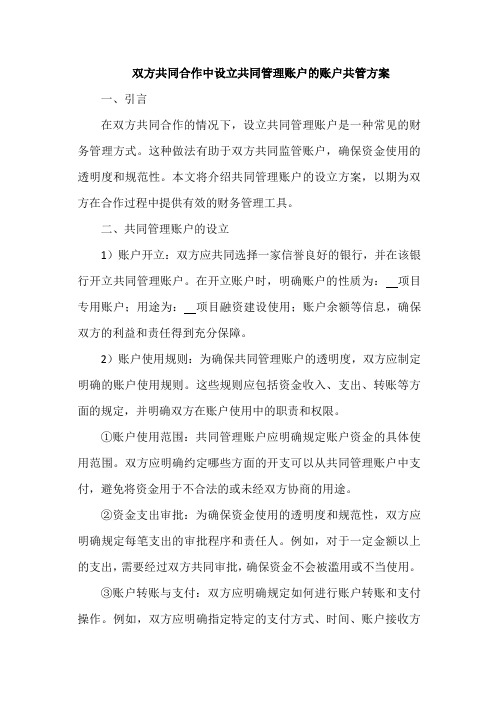 双方共同合作中设立共同管理账户的账户共管方案

一、引言

在双方共同合作的情况下，设立共同管理账户是一种常见的财务管理方式。这种做法有助于双方共同监管账户，确保资金使用的透明度和规范性。本文将介绍共同管理账户的设立方案，以期为双方在合作过程中提供有效的财务管理工具。

二、共同管理账户的设立

1）账户开立：双方应共同选择一家信誉良好的银行，并在该银行开立共同管理账户。在开立账户时，明确账户的性质为：__项目专用账户；用途为：__项目融资建设使用；账户余额等信息，确保双方的利益和责任得到充分保障。

2）账户使用规则：为确保共同管理账户的透明度，双方应制定明确的账户使用规则。这些规则应包括资金收入、支出、转账等方面的规定，并明确双方在账户使用中的职责和权限。

①账户使用范围：共同管理账户应明确规定账户资金的具体使用范围。双方应明确约定哪些方面的开支可以从共同管理账户中支付，避免将资金用于不合法的或未经双方协商的用途。

②资金支出审批：为确保资金使用的透明度和规范性，双方应明确规定每笔支出的审批程序和责任人。例如，对于一定金额以上的支出，需要经过双方共同审批，确保资金不会被滥用或不当使用。

③账户转账与支付：双方应明确规定如何进行账户转账和支付操作。例如，双方应明确指定特定的支付方式、时间、账户接收方